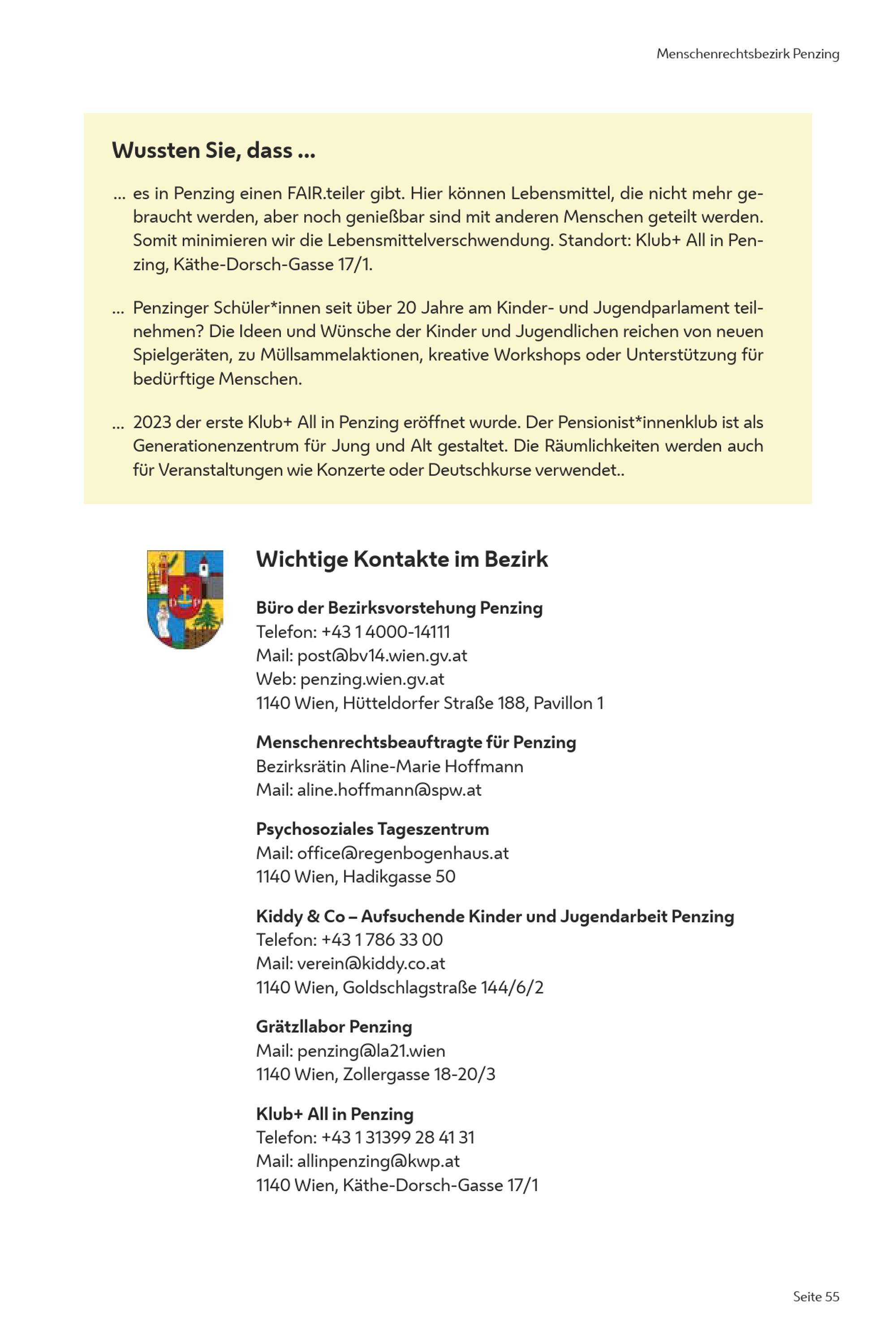 Menschenrechtsbezirk Penzing

Wussten Sie, dass ...

... es in Penzing einen FAIR.teiler gibt. Hier können Lebensmittel, die nicht mehr gebraucht werden, aber noch genießbar sind mit anderen Menschen geteilt werden. Somit minimieren wir die Lebensmittelverschwendung. Standort: Klub+ All in Penzing, Käthe-Dorsch-Gasse 17/1.

... Penzinger Schüler*innen seit über 20 Jahre am Kinder- und Jugendparlament teilnehmen? Die Ideen und Wünsche der Kinder und Jugendlichen reichen von neuen Spielgeräten, zu Müllsammelaktionen, kreative Workshops oder Unterstützung für bedürftige Menschen.

... 2023 der erste Klub+ All in Penzing eröffnet wurde. Der Pensionist*innenklub ist als Generationenzentrum für Jung und Alt gestaltet. Die Räumlichkeiten werden auch für Veranstaltungen wie Konzerte oder Deutschkurse verwendet..

Wichtige Kontakte im Bezirk

Büro der Bezirksvorstehung Penzing
Telefon: +43 1 4000-14111
Mail: post@bv14.wien.gv.at
Web: penzing.wien.gv.at
1140 Wien, Hütteldorfer Straße 188, Pavillon 1

Menschenrechtsbeauftragte für Penzing
Bezirksrätin Aline-Marie Hoffmann
Mail: aline.hoffmann@spw.at

Psychosoziales Tageszentrum
Mail: office@regenbogenhaus.at
1140 Wien, Hadikgasse 50

Kiddy & Co – Aufsuchende Kinder und Jugendarbeit Penzing
Telefon: +43 1 786 33 00
Mail: verein@kiddy.co.at
1140 Wien, Goldschlagstraße 144/6/2

Grätzllabor Penzing
Mail: penzing@la21.wien
1140 Wien, Zollergasse 18-20/3

Klub+ All in Penzing
Telefon: +43 1 31399 28 41 31
Mail: allinpenzing@kwp.at
1140 Wien, Käthe-Dorsch-Gasse 17/1

Seite 55